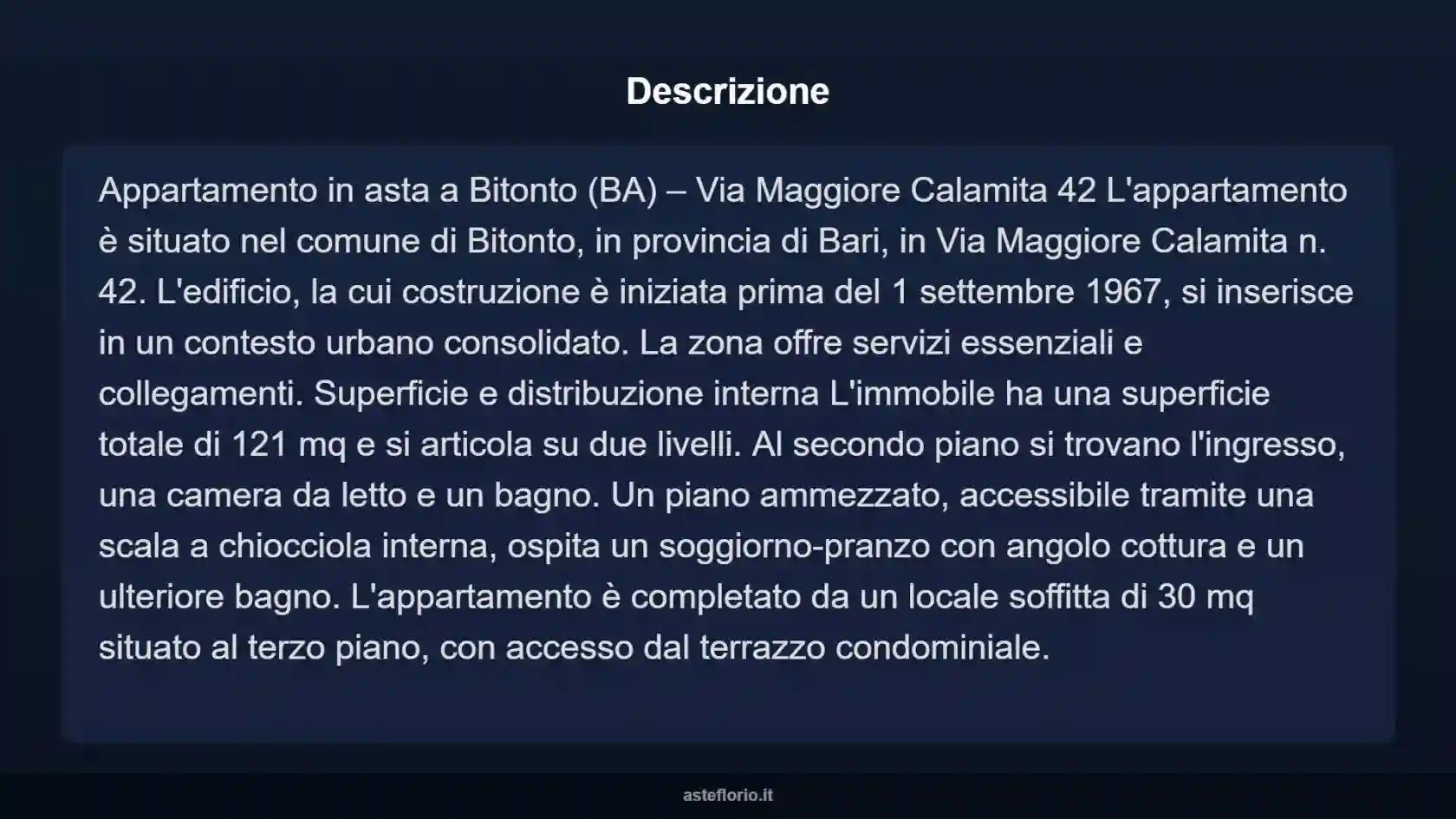 Descrizione

Appartamento in asta a Bitonto (BA) – Via Maggiore Calamita 42 L'appartamento è situato nel comune di Bitonto, in provincia di Bari, in Via Maggiore Calamita n. 42. L'edificio, la cui costruzione è iniziata prima del 1 settembre 1967, si inserisce in un contesto urbano consolidato. La zona offre servizi essenziali e collegamenti. Superficie e distribuzione interna L'immobile ha una superficie totale di 121 mq e si articola su due livelli. Al secondo piano si trovano l'ingresso, una camera da letto e un bagno. Un piano ammezzato, accessibile tramite una scala a chiocciola interna, ospita un soggiorno-pranzo con angolo cottura e un ulteriore bagno. L'appartamento è completato da un locale soffitta di 30 mq situato al terzo piano, con accesso dal terrazzo condominiale.

asteflorio.it